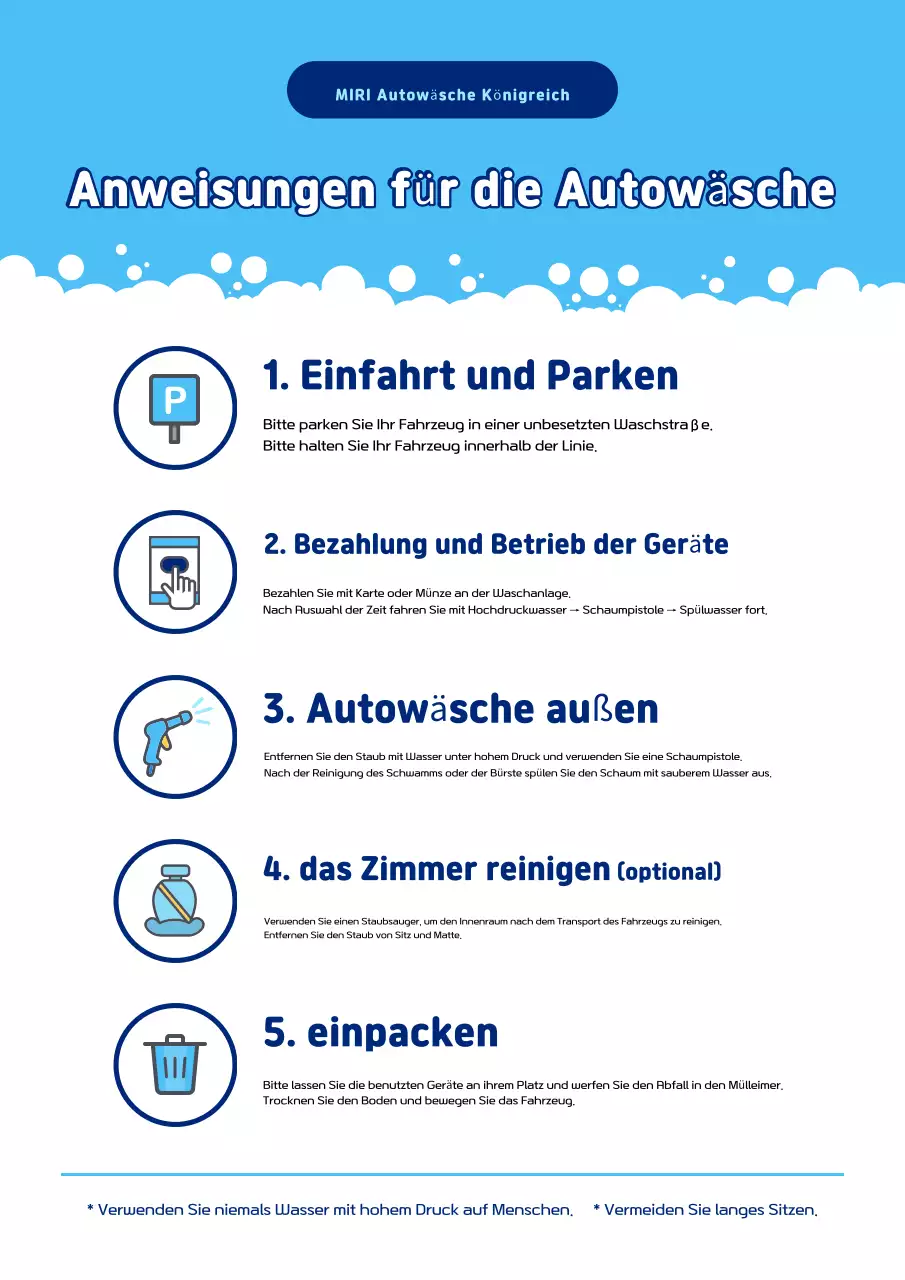 MIRI Autowäsche Königreich

Anweisungen für die Autowäsche

P

1. Einfahrt und Parken

Bitte parken Sie Ihr Fahrzeug in einer unbesetzten Waschstraße.
Bitte halten Sie Ihr Fahrzeug innerhalb der Linie.

2. Bezahlung und Betrieb der Geräte

Bezahlen Sie mit Karte oder Münze an der Waschanlage.
Nach Auswahl der Zeit fahren Sie mit Hochdruckwasser → Schaumpistole → Spülwasser fort.

3. Autowäsche außen

Entfernen Sie den Staub mit Wasser unter hohem Druck und verwenden Sie eine Schaumpistole.
Nach der Reinigung des Schwamms oder der Bürste spülen Sie den Schaum mit sauberem Wasser aus.

4. das Zimmer reinigen (optional)

Verwenden Sie einen Staubsauger, um den Innenraum nach dem Transport des Fahrzeugs zu reinigen.
Entfernen Sie den Staub von Sitz und Matte.

5. einpacken

Bitte lassen Sie die benutzten Geräte an ihrem Platz und werfen Sie den Abfall in den Mülleimer.
Trocknen Sie den Boden und bewegen Sie das Fahrzeug.

* Verwenden Sie niemals Wasser mit hohem Druck auf Menschen. * Vermeiden Sie langes Sitzen.